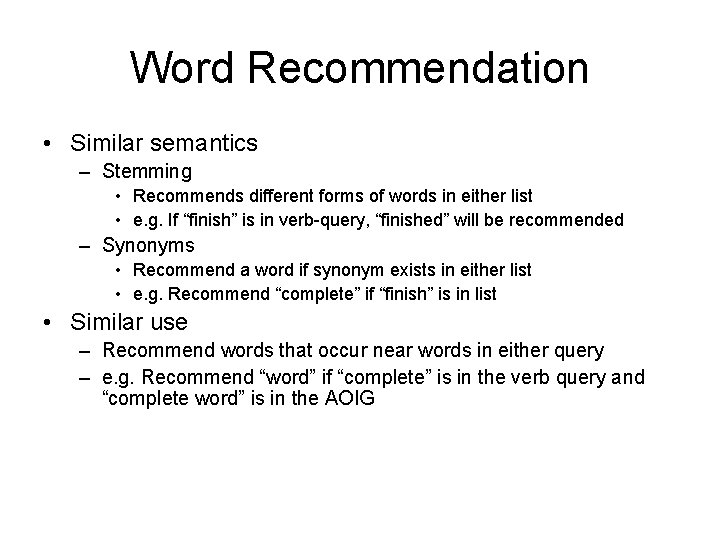 Word Recommendation

• Similar semantics
  – Stemming
    • Recommends different forms of words in either list
    • e.g. If “finish” is in verb-query, “finished” will be recommended
  – Synonyms
    • Recommend a word if synonym exists in either list
    • e.g. Recommend “complete” if “finish” is in list
• Similar use
  – Recommend words that occur near words in either query
  – e.g. Recommend “word” if “complete” is in the verb query and “complete word” is in the AOIG